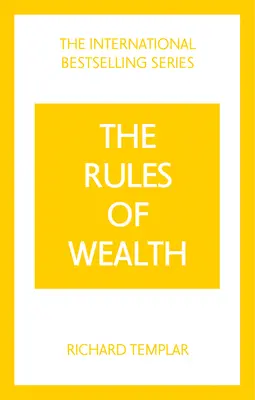 THE INTERNATIONAL BESTSELLING SERIES

THE RULES OF WEALTH

RICHARD TEMPLAR